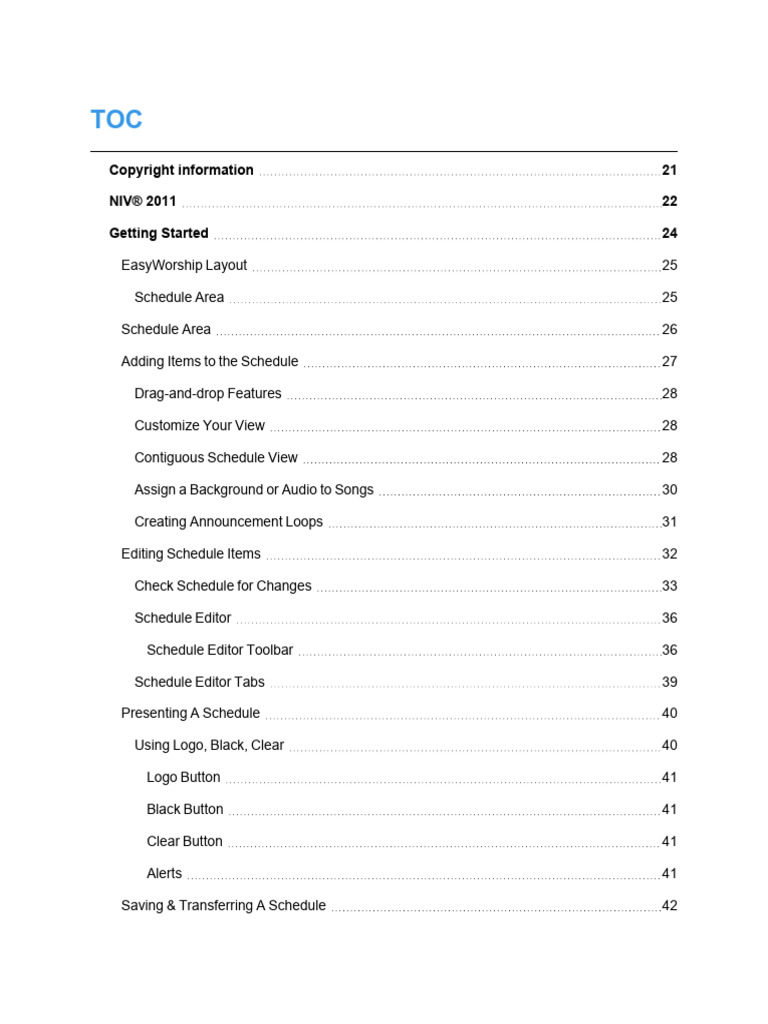 TOC

Copyright information 21

NIV® 2011 22

Getting Started 24

EasyWorship Layout 25

Schedule Area 25

Schedule Area 26

Adding Items to the Schedule 27

Drag-and-drop Features 28

Customize Your View 28

Contiguous Schedule View 28

Assign a Background or Audio to Songs 30

Creating Announcement Loops 31

Editing Schedule Items 32

Check Schedule for Changes 33

Schedule Editor 36

Schedule Editor Toolbar 36

Schedule Editor Tabs 39

Presenting A Schedule 40

Using Logo, Black, Clear 40

Logo Button 41

Black Button 41

Clear Button 41

Alerts 41

Saving & Transferring A Schedule 42